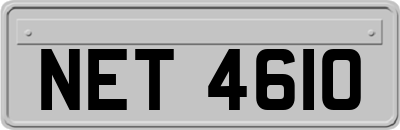 NET 4610